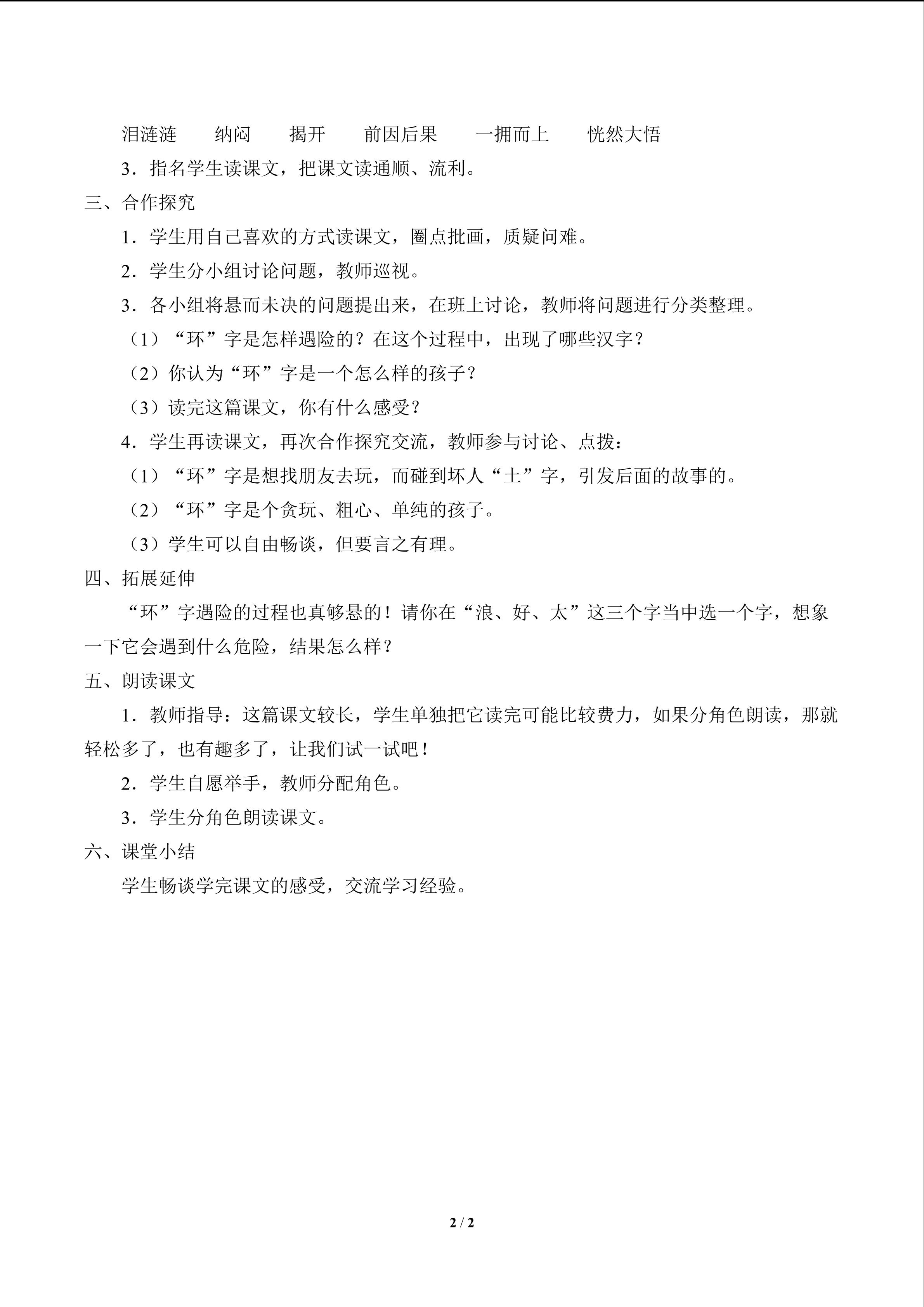 泪涟涟 纳闷 揭开 前因后果 一拥而上 恍然大悟

3．指名学生读课文，把课文读通顺、流利。

三、合作探究

1．学生用自己喜欢的方式读课文，圈点批画，质疑问难。

2．学生分小组讨论问题，教师巡视。

3．各小组将悬而未决的问题提出来，在班上讨论，教师将问题进行分类整理。

（1）“环”字是怎样遇险的？在这个过程中，出现了哪些汉字？

（2）你认为“环”字是一个怎么样的孩子？

（3）读完这篇课文，你有什么感受？

4．学生再读课文，再次合作探究交流，教师参与讨论、点拨：

（1）“环”字是想找朋友去玩，而碰到坏人“土”字，引发后面的故事的。

（2）“环”字是个贪玩、粗心、单纯的孩子。

（3）学生可以自由畅谈，但要言之有理。

四、拓展延伸

“环”字遇险的过程也真够悬的！请你在“浪、好、太”这三个字当中选一个字，想象一下它会遇到什么危险，结果怎么样？

五、朗读课文

1．教师指导：这篇课文较长，学生单独把它读完可能比较费力，如果分角色朗读，那就轻松多了，也有趣多了，让我们试一试吧！

2．学生自愿举手，教师分配角色。

3．学生分角色朗读课文。

六、课堂小结

学生畅谈学完课文的感受，交流学习经验。

2 / 2